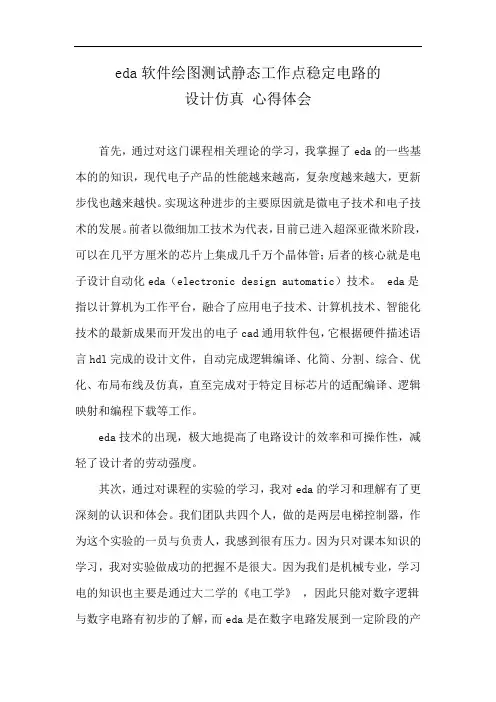 eda 软件绘图测试静态工作点稳定电路的
设计仿真 心得体会

首先，通过对这门课程相关理论的学习，我掌握了 eda 的一些基本的的知识，现代电子产品的性能越来越高，复杂度越来越大，更新步伐也越来越快。实现这种进步的主要原因就是微电子技术和电子技术的发展。前者以微细加工技术为代表，目前已进入超深亚微米阶段，可以在几平方厘米的芯片上集成几千万个晶体管；后者的核心就是电子设计自动化 eda（electronic design automatic）技术。 eda 是指以计算机为工作平台，融合了应用电子技术、计算机技术、智能化技术的最新成果而开发出的电子 cad 通用软件包，它根据硬件描述语言 hdl 完成的设计文件，自动完成逻辑编译、化简、分割、综合、优化、布局布线及仿真，直至完成对于特定目标芯片的适配编译、逻辑映射和编程下载等工作。

eda 技术的出现，极大地提高了电路设计的效率和可操作性，减轻了设计者的劳动强度。

其次，通过对课程的实验的学习，我对 eda 的学习和理解有了更深刻的认识和体会。我们团队共四个人，做的是两层电梯控制器，作为这个实验的一员与负责人，我感到很有压力。因为只对课本知识的学习，我对实验做成功的把握不是很大。因为我们是机械专业，学习电的知识也主要是通过大二学的《电工学》 ，因此只能对数字逻辑与数字电路有初步的了解，而 eda 是在数字电路发展到一定阶段的产